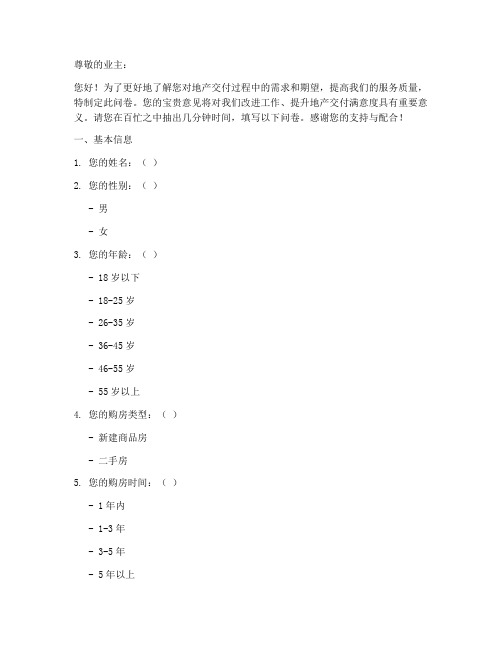 尊敬的业主：

您好！为了更好地了解您对地产交付过程中的需求和期望，提高我们的服务质量，特制定此问卷。您的宝贵意见将对我们改进工作、提升地产交付满意度具有重要意义。请您在百忙之中抽出几分钟时间，填写以下问卷。感谢您的支持与配合！

一、基本信息

1. 您的姓名：（ ）

2. 您的性别：（ ）

- 男

- 女

3. 您的年龄：（ ）

- 18 岁以下

- 18-25 岁

- 26-35 岁

- 36-45 岁

- 46-55 岁

- 55 岁以上

4. 您的购房类型：（ ）

- 新建商品房

- 二手房

5. 您的购房时间：（ ）

- 1 年内

- 1-3 年

- 3-5 年

- 5 年以上